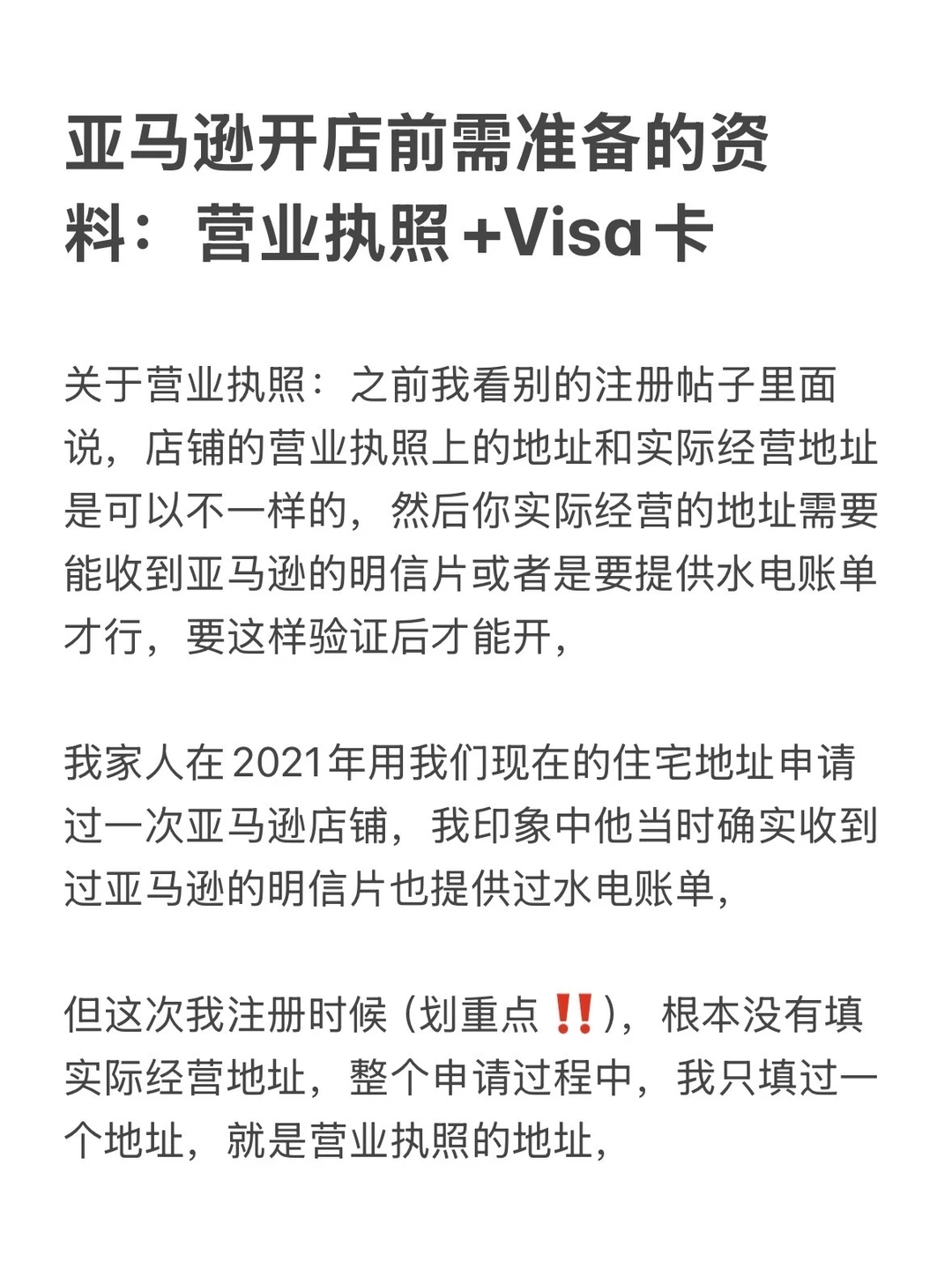 亚马逊开店前需准备的资料：营业执照+Visa卡

关于营业执照：之前我看别的注册帖子里面说，店铺的营业执照上的地址和实际经营地址是可以不一样的，然后你实际经营的地址需要能收到亚马逊的明信片或者是要提供水电账单才行，要这样验证后才能开，

我家人在2021年用我们现在的住宅地址申请过一次亚马逊店铺，我印象中他当时确实收到过亚马逊的明信片也提供过水电账单，

但这次我注册时候（划重点‼️），根本没有填实际经营地址，整个申请过程中，我只填过一个地址，就是营业执照的地址，